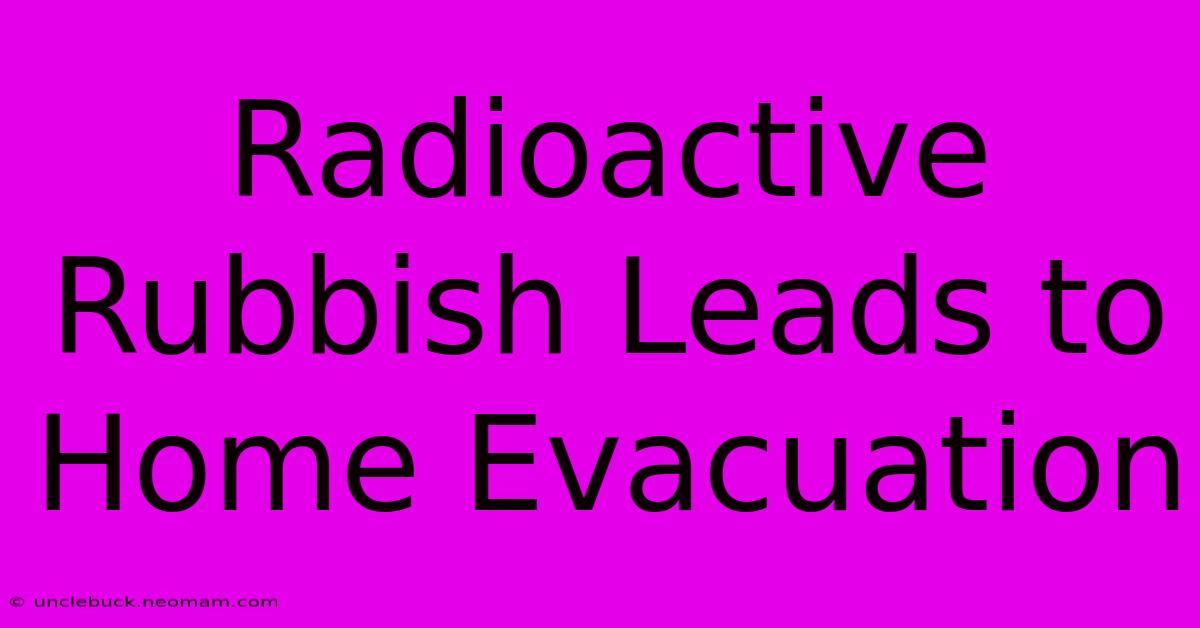 Radioactive Rubbish Leads to Home Evacuation

© unclebuck.neomam.com